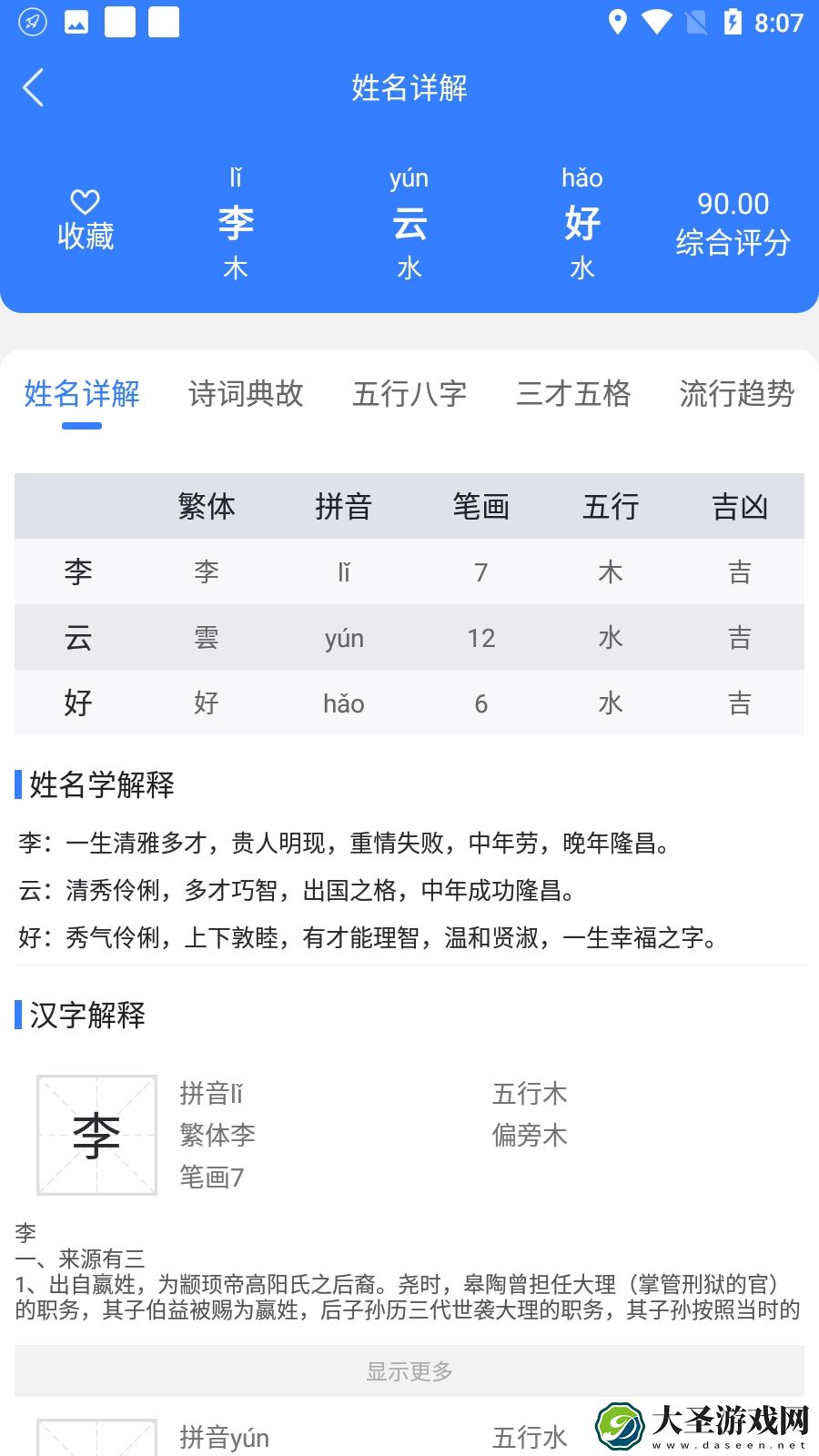 8:07

姓名详解

收藏

lǐ
李
木

yún
云
水

hǎo
好
水

90.00
综合评分

姓名详解 诗词典故 五行八字 三才五格 流行趋势

| | 繁体 | 拼音 | 笔画 | 五行 | 吉凶 |
|---|---|---|---|---|---|
| 李 | 李 | lǐ | 7 | 木 | 吉 |
| 云 | 雲 | yún | 12 | 水 | 吉 |
| 好 | 好 | hǎo | 6 | 水 | 吉 |

姓名学解释

李：一生清雅多才，贵人明现，重情失败，中年劳，晚年隆昌。

云：清秀伶俐，多才巧智，出国之格，中年成功隆昌。

好：秀气伶俐，上下敦睦，有才能理智，温和贤淑，一生幸福之字。

汉字解释

李

拼音lǐ
繁体李
笔画7

五行木
偏旁木

李
一、来源有三
1、出自嬴姓，为颛顼帝高阳氏之后裔。尧时，皋陶曾担任大理（掌管刑狱的官）的职务，其子伯益被赐为嬴姓，后子孙历三代世袭大理的职务，其子孙按照当时的

显示更多

拼音yún

五行水

大圣游戏网
www.daseen.net